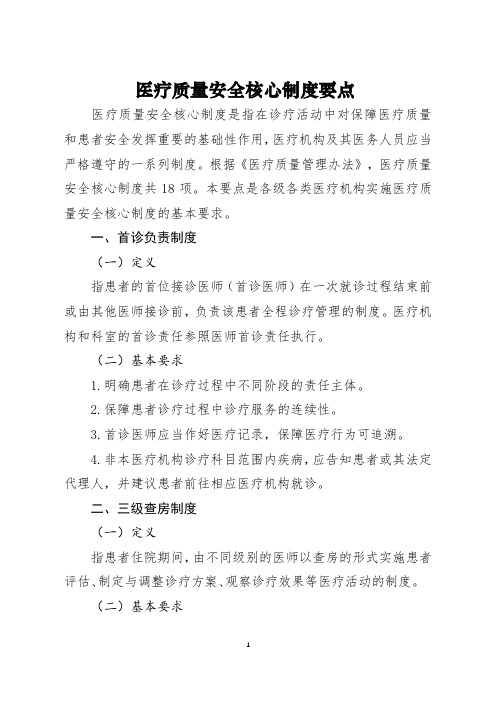 医疗质量安全核心制度要点

医疗质量安全核心制度是指在诊疗活动中对保障医疗质量和患者安全发挥重要的基础性作用，医疗机构及其医务人员应当严格遵守的一系列制度。根据《医疗质量管理办法》，医疗质量安全核心制度共 18 项。本要点是各级各类医疗机构实施医疗质量安全核心制度的基本要求。

一、首诊负责制度

（一）定义

指患者的首位接诊医师（首诊医师）在一次就诊过程结束前或由其他医师接诊前，负责该患者全程诊疗管理的制度。医疗机构和科室的首诊责任参照医师首诊责任执行。

（二）基本要求

1. 明确患者在诊疗过程中不同阶段的责任主体。

2. 保障患者诊疗过程中诊疗服务的连续性。

3. 首诊医师应当作好医疗记录，保障医疗行为可追溯。

4. 非本医疗机构诊疗科目范围内疾病，应告知患者或其法定代理人，并建议患者前往相应医疗机构就诊。

二、三级查房制度

（一）定义

指患者住院期间，由不同级别的医师以查房的形式实施患者评估、制定与调整诊疗方案、观察诊疗效果等医疗活动的制度。

（二）基本要求

1